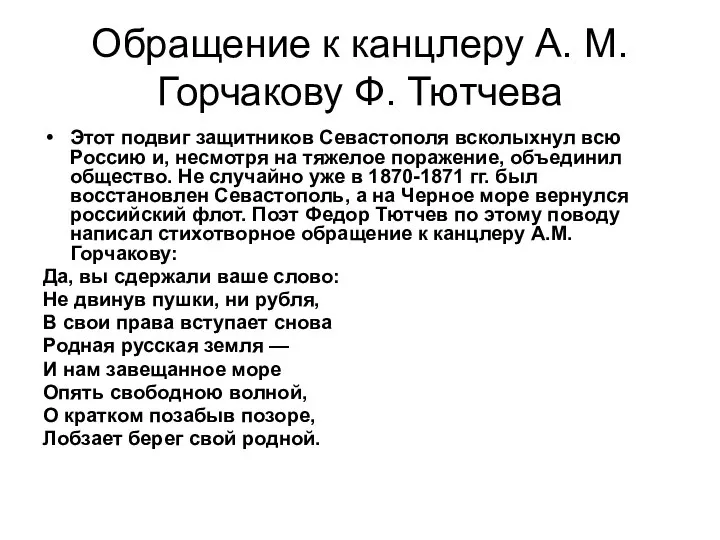 Обращение к канцлеру А. М. Горчакову Ф. Тютчева

• Этот подвиг защитников Севастополя всколыхнул всю Россию и, несмотря на тяжелое поражение, объединил общество. Не случайно уже в 1870-1871 гг. был восстановлен Севастополь, а на Черное море вернулся российский флот. Поэт Федор Тютчев по этому поводу написал стихотворное обращение к канцлеру А.М. Горчакову:

Да, вы сдержали ваше слово:
Не двинув пушки, ни рубля,
В свои права вступает снова
Родная русская земля —
И нам завещанное море
Опять свободною волной,
О кратком позабыв позоре,
Лобзает берег свой родной.